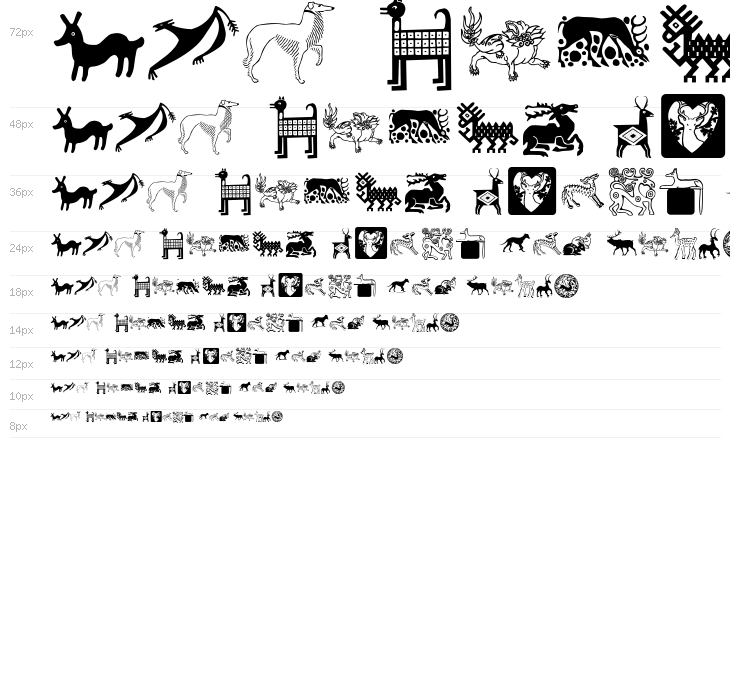 72px

48px

36px

24px

18px

14px

12px

10px

8px